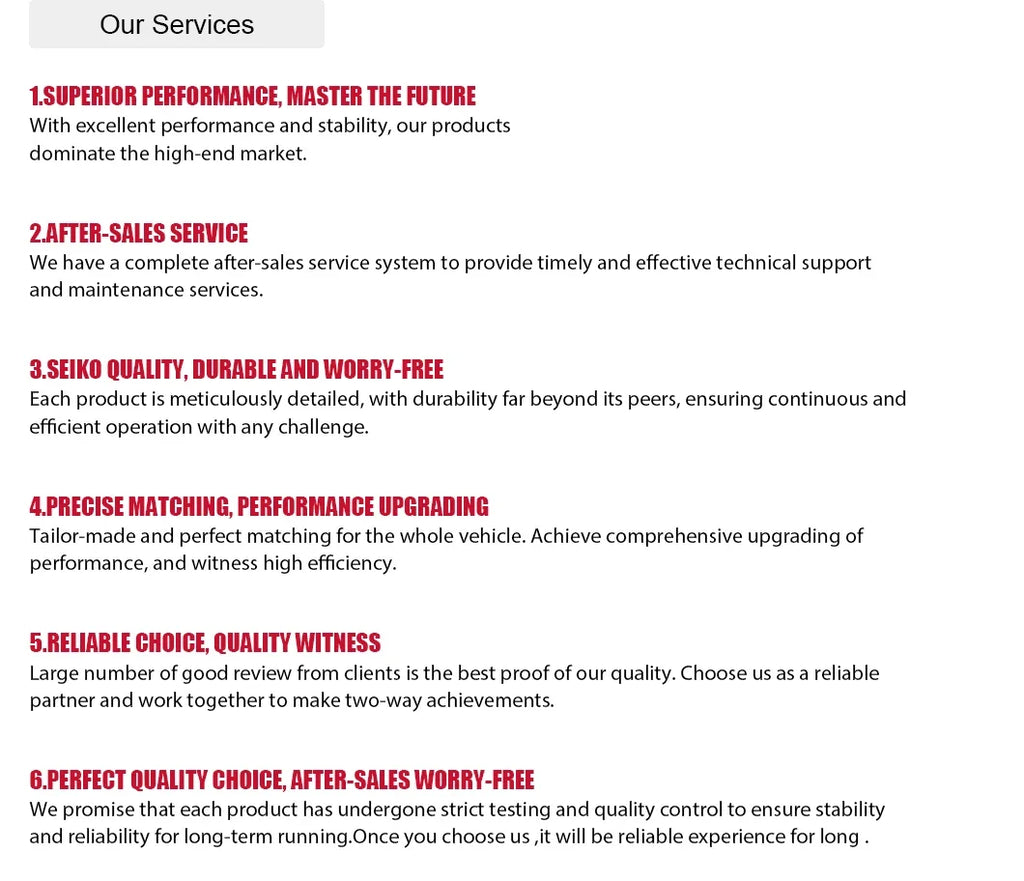 Our Services

1.SUPERIOR PERFORMANCE, MASTER THE FUTURE
With excellent performance and stability, our products dominate the high-end market.

2.AFTER-SALES SERVICE
We have a complete after-sales service system to provide timely and effective technical support and maintenance services.

3.SEIKO QUALITY, DURABLE AND WORRY-FREE
Each product is meticulously detailed, with durability far beyond its peers, ensuring continuous and efficient operation with any challenge.

4.PRECISE MATCHING, PERFORMANCE UPGRADING
Tailor-made and perfect matching for the whole vehicle. Achieve comprehensive upgrading of performance, and witness high efficiency.

5.RELIABLE CHOICE, QUALITY WITNESS
Large number of good review from clients is the best proof of our quality. Choose us as a reliable partner and work together to make two-way achievements.

6.PERFECT QUALITY CHOICE, AFTER-SALES WORRY-FREE
We promise that each product has undergone strict testing and quality control to ensure stability and reliability for long-term running.Once you choose us ,it will be reliable experience for long .